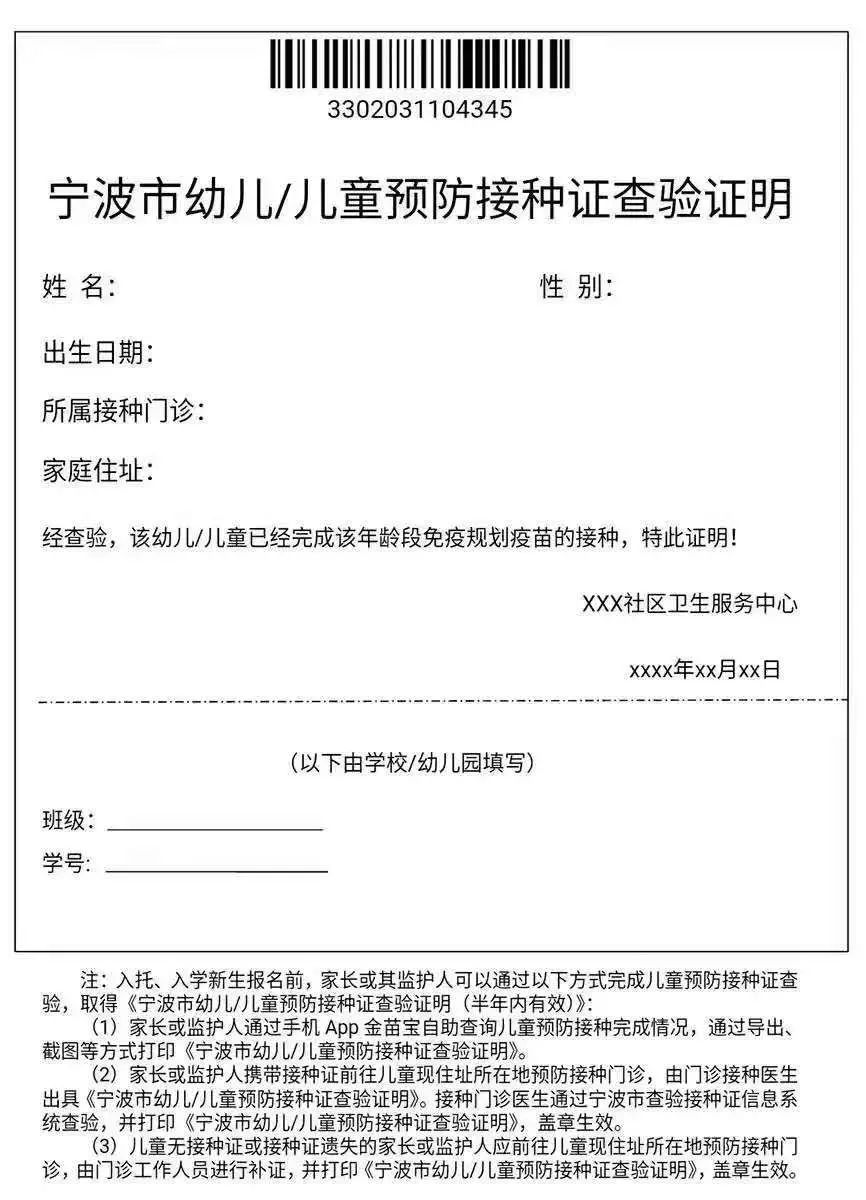 3302031104345

宁波市幼儿/儿童预防接种证查验证明

姓 名：

性 别：

出生日期：

所属接种门诊：

家庭住址：

经查验，该幼儿/儿童已经完成该年龄段免疫规划疫苗的接种，特此证明！

XXX社区卫生服务中心

xxxx年xx月xx日

（以下由学校/幼儿园填写）

班级：

学号：

注：入托、入学新生报名前，家长或其监护人可以通过以下方式完成儿童预防接种证查验，取得《宁波市幼儿/儿童预防接种证查验证明（半年内有效）》：

（1）家长或监护人通过手机 App 金苗宝自助查询儿童预防接种完成情况，通过导出、截图等方式打印《宁波市幼儿/儿童预防接种证查验证明》。

（2）家长或监护人携带接种证前往儿童现住址所在地预防接种门诊，由门诊接种医生出具《宁波市幼儿/儿童预防接种证查验证明》。接种门诊医生通过宁波市查验接种证信息系统查验，并打印《宁波市幼儿/儿童预防接种证查验证明》，盖章生效。

（3）儿童无接种证或接种证遗失的家长或监护人应前往儿童现住址所在地预防接种门诊，由门诊工作人员进行补证，并打印《宁波市幼儿/儿童预防接种证查验证明》，盖章生效。